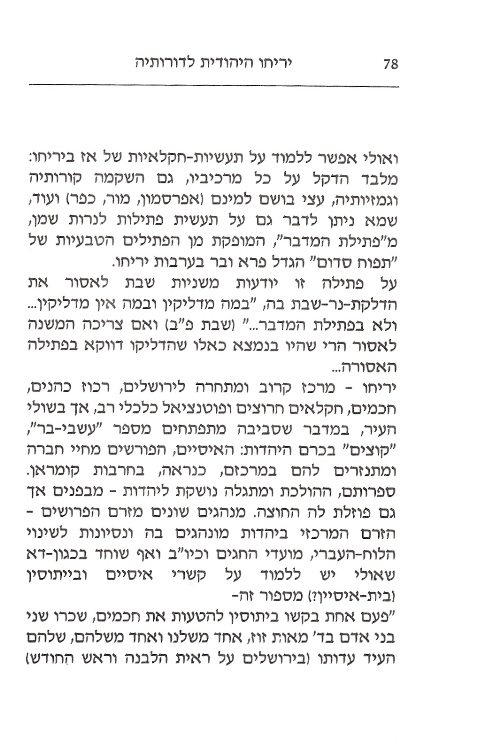 78 יריחו היהודית לדורותיה

ואולי אפשר ללמוד על תעשיות-חקלאיות של אז ביריחו: מלבד הדקל על כל מרכיביו, גם השקמה קורותיה וגמזיותיה, עצי בושם למינם (אפרסמון, מור, כפר) ועוד, שמא ניתן לדבר גם על תעשית פתילות לנרות שמן, מ"פתילת המדבר", המופקת מן הפתילים הטבעיות של "תפוח סדום" הגדל פרא ובר בערבות יריחו.

על פתילה זו יודעות משניות שבת לאסור את הדלקת-נר-שבת בה, "במה מדליקין ובמה אין מדליקין... ולא בפתילת המדבר..." (שבת פ"ב) ואם צריכה המשנה לאסור הרי שהיו בנמצא כאלו שהדליקו דווקא בפתילה האסורה...

יריחו - מרכז קרוב ומתחרה לירושלים, רכוז כהנים, חכמים, חקלאים חרוצים ופוטנציאל כלכלי רב, אך בשולי העיר, במדבר שסביבה מתפתחים מספר "עשבי-בר", "קוצים" בכרם היהדות: האיסיים, הפורשים מחיי חברה ומתנזרים להם במרכזם, כנראה, בחרבות קומראן. ספרותם, ההולכת ומתגלה נושקת ליהדות - מבפנים אך גם פוזלת לה החוצה. מנהגים שונים מזרם הפרושים - הזרם המרכזי ביהדות מונהגים בה ונסיונות לשינוי הלוח-העברי, מועדי החגים וכיו"ב ואף שוחד בכגון-דא שאולי יש ללמוד על קשרי איסיים ובייתוסין (בית-איסיין?) מספור זה-

"פעם אחת בקשו ביתוסין להטעות את חכמים, שכרו שני בני אדם בד' מאות זוז, אחד משלנו ואחד משלהם, שלהם העיד עדותו (בירושלים על ראית הלבנה וראש החודש)